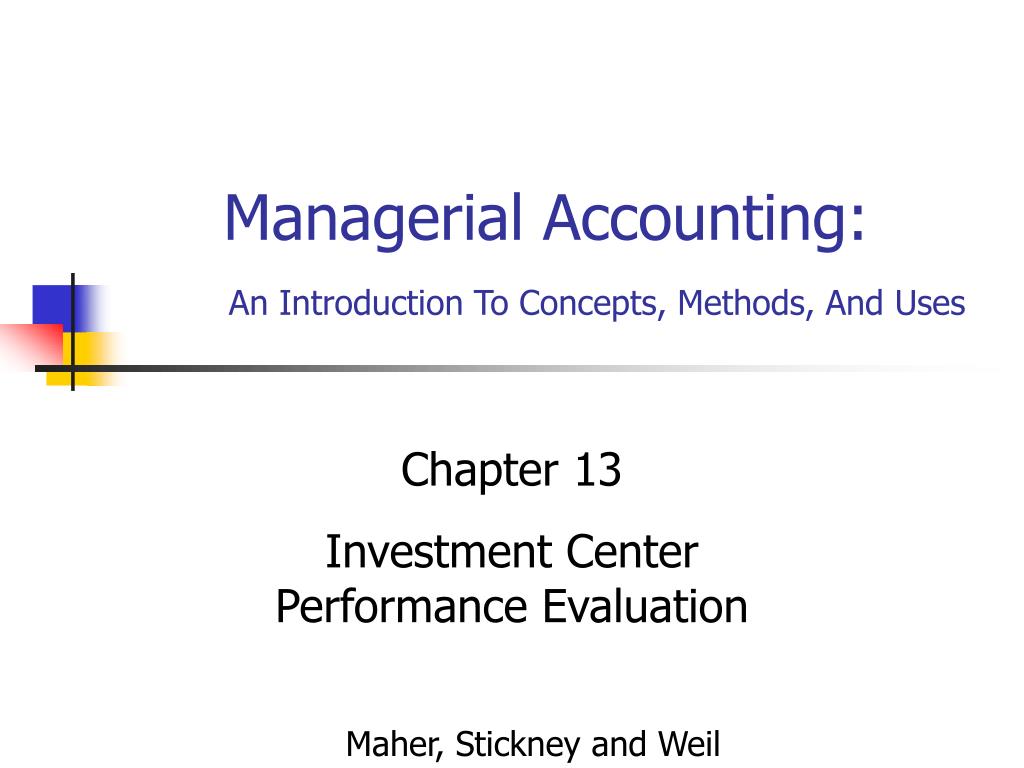 Managerial Accounting:

An Introduction To Concepts, Methods, And Uses

Chapter 13

Investment Center Performance Evaluation

Maher, Stickney and Weil